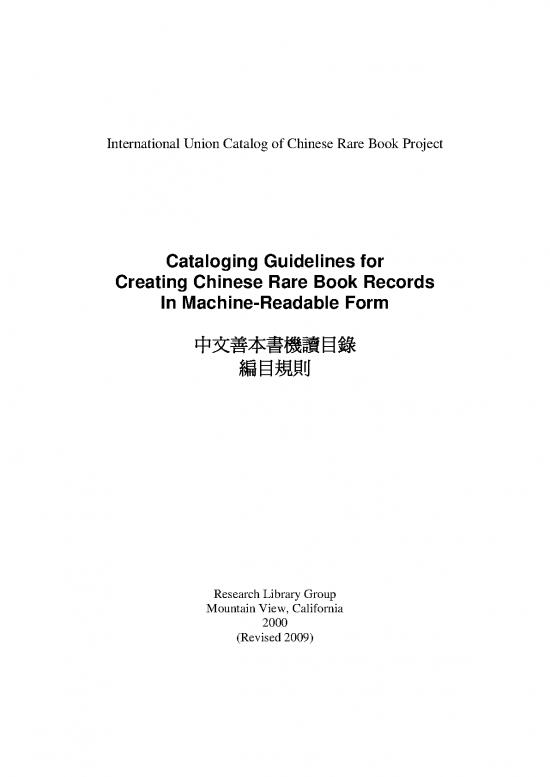 International Union Catalog of Chinese Rare Book Project

Cataloging Guidelines for
Creating Chinese Rare Book Records
In Machine-Readable Form

中文善本書機讀目錄
編目規則

Research Library Group
Mountain View, California
2000
(Revised 2009)